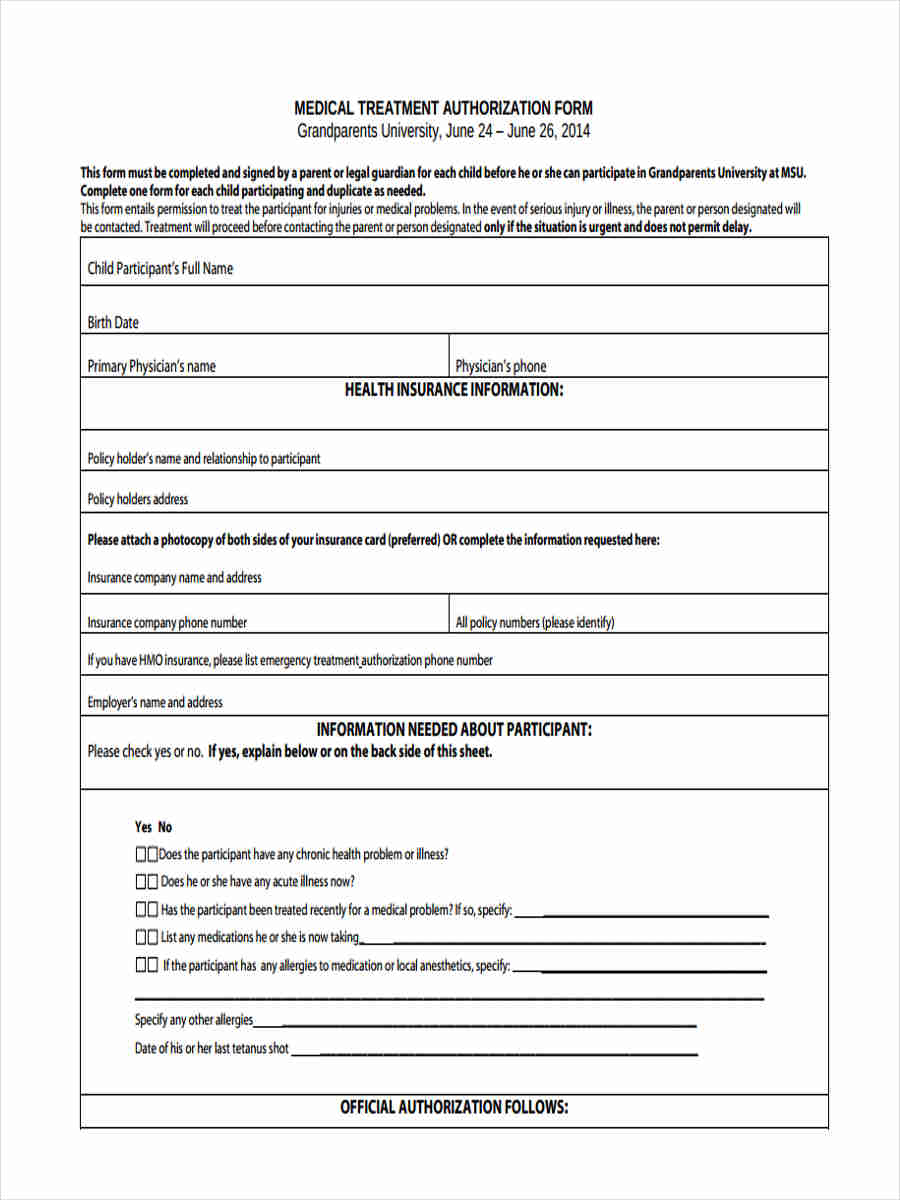 MEDICAL TREATMENT AUTHORIZATION FORM
Grandparents University, June 24 – June 26, 2014

This form must be completed and signed by a parent or legal guardian for each child before he or she can participate in Grandparents University at MSU. Complete one form for each child participating and duplicate as needed.
This form entails permission to treat the participant for injuries or medical problems. In the event of serious injury or illness, the parent or person designated will be contacted. Treatment will proceed before contacting the parent or person designated only if the situation is urgent and does not permit delay.

Child Participant's Full Name

Birth Date

Primary Physician's name

Physician's phone

HEALTH INSURANCE INFORMATION:

Policy holder's name and relationship to participant

Policy holders address

Please attach a photocopy of both sides of your insurance card (preferred) OR complete the information requested here:

Insurance company name and address

Insurance company phone number

All policy numbers (please identify)

If you have HMO insurance, please list emergency treatment authorization phone number

Employer's name and address

INFORMATION NEEDED ABOUT PARTICIPANT:
Please check yes or no. If yes, explain below or on the back side of this sheet.

Yes No
☐☐Does the participant have any chronic health problem or illness?
☐☐ Does he or she have any acute illness now?
☐☐ Has the participant been treated recently for a medical problem? If so, specify: ____________________
☐☐ List any medications he or she is now taking____________________
☐☐ If the participant has any allergies to medication or local anesthetics, specify: ____________________
____________________

Specify any other allergies____________________
Date of his or her last tetanus shot ____________________

OFFICIAL AUTHORIZATION FOLLOWS: